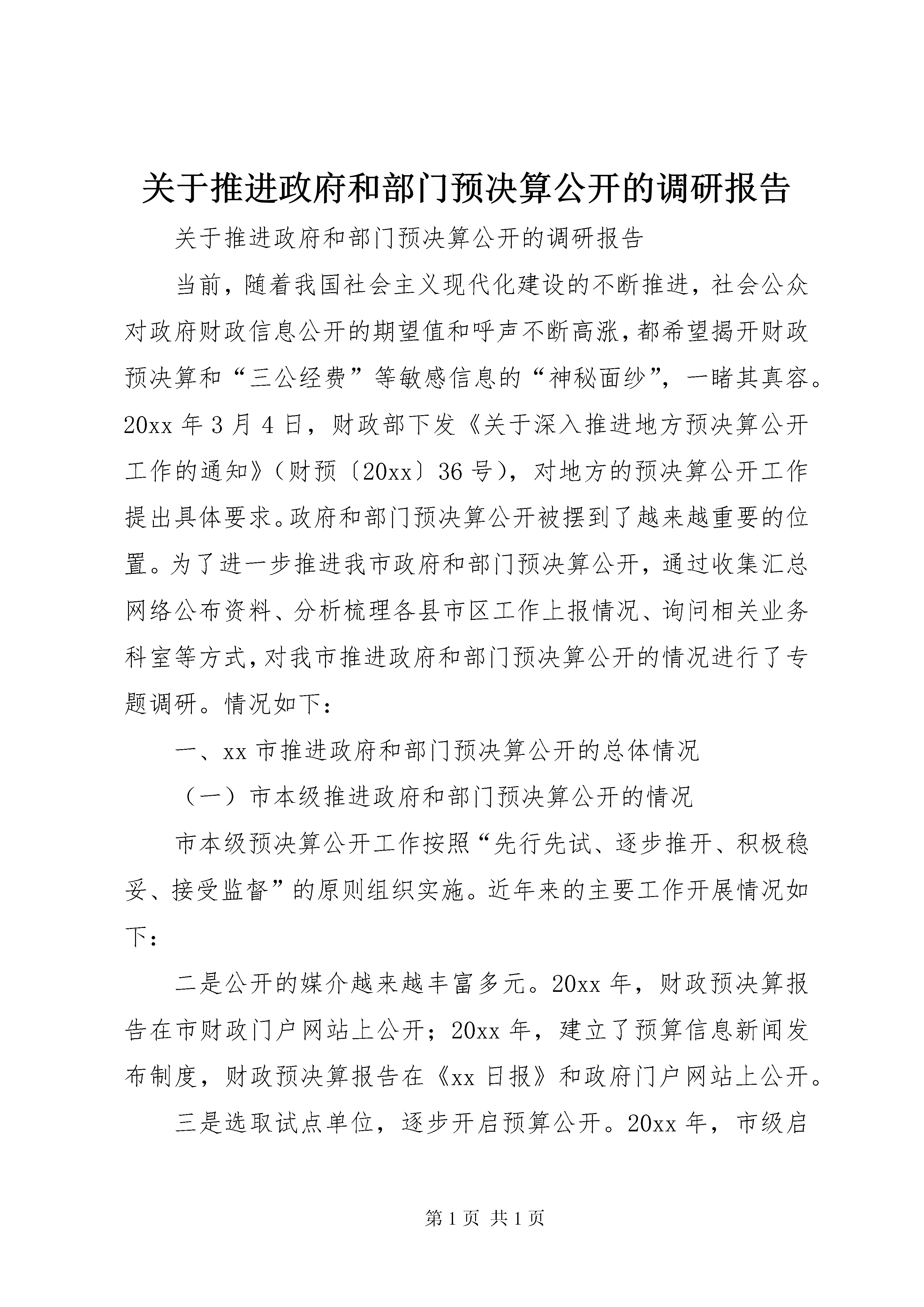 关于推进政府和部门预决算公开的调研报告

关于推进政府和部门预决算公开的调研报告

当前，随着我国社会主义现代化建设的不断推进，社会公众对政府财政信息公开的期望值和呼声不断高涨，都希望揭开财政预决算和“三公经费”等敏感信息的“神秘面纱”，一睹其真容。20xx 年 3 月 4 日，财政部下发《关于深入推进地方预决算公开工作的通知》（财预〔20xx〕36 号），对地方的预决算公开工作提出具体要求。政府和部门预决算公开被摆到了越来越重要的位置。为了进一步推进我市政府和部门预决算公开，通过收集汇总网络公布资料、分析梳理各县市区工作上报情况、询问相关业务科室等方式，对我市推进政府和部门预决算公开的情况进行了专题调研。情况如下：

一、xx 市推进政府和部门预决算公开的总体情况

（一）市本级推进政府和部门预决算公开的情况

市本级预决算公开工作按照“先行先试、逐步推开、积极稳妥、接受监督”的原则组织实施。近年来的主要工作开展情况如下：

二是公开的媒介越来越丰富多元。20xx 年，财政预决算报告在市财政门户网站上公开；20xx 年，建立了预算信息新闻发布制度，财政预决算报告在《xx 日报》和政府门户网站上公开。

三是选取试点单位，逐步开启预算公开。20xx 年，市级启

第 1 页 共 1 页